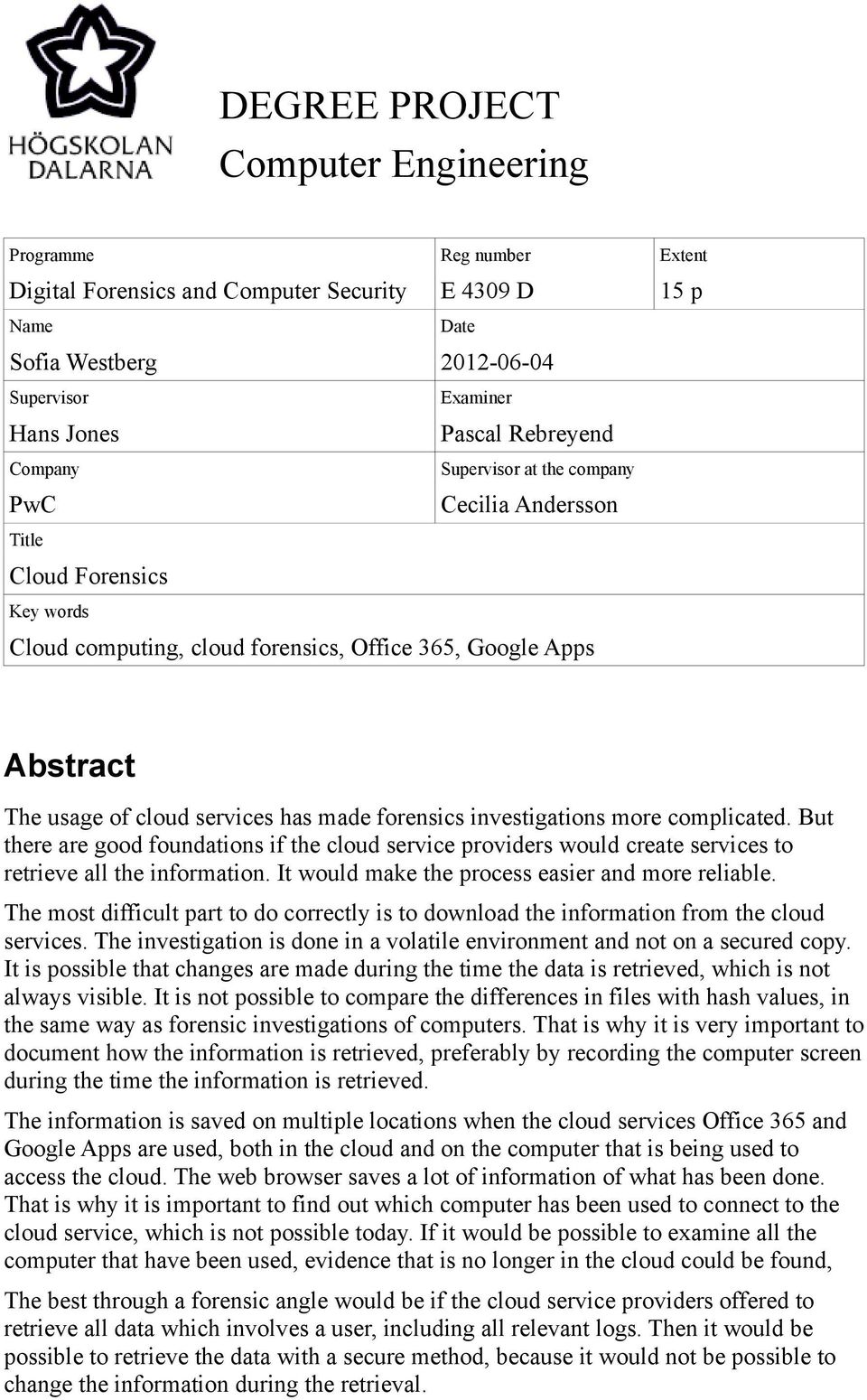 HÖGSKOLAN DALARNA

DEGREE PROJECT
Computer Engineering

| Programme<br>Digital Forensics and Computer Security | Reg number<br>E 4309 D | Extent<br>15 p |
|---|---|---|
| Name<br>Sofia Westberg | Date<br>2012-06-04 | |
| Supervisor<br>Hans Jones | Examiner<br>Pascal Rebreyend | |
| Company<br>PwC | Supervisor at the company<br>Cecilia Andersson | |
| Title<br>Cloud Forensics | | |
| Key words<br>Cloud computing, cloud forensics, Office 365, Google Apps | | |

Abstract

The usage of cloud services has made forensics investigations more complicated. But there are good foundations if the cloud service providers would create services to retrieve all the information. It would make the process easier and more reliable.

The most difficult part to do correctly is to download the information from the cloud services. The investigation is done in a volatile environment and not on a secured copy. It is possible that changes are made during the time the data is retrieved, which is not always visible. It is not possible to compare the differences in files with hash values, in the same way as forensic investigations of computers. That is why it is very important to document how the information is retrieved, preferably by recording the computer screen during the time the information is retrieved.

The information is saved on multiple locations when the cloud services Office 365 and Google Apps are used, both in the cloud and on the computer that is being used to access the cloud. The web browser saves a lot of information of what has been done. That is why it is important to find out which computer has been used to connect to the cloud service, which is not possible today. If it would be possible to examine all the computer that have been used, evidence that is no longer in the cloud could be found,

The best through a forensic angle would be if the cloud service providers offered to retrieve all data which involves a user, including all relevant logs. Then it would be possible to retrieve the data with a secure method, because it would not be possible to change the information during the retrieval.